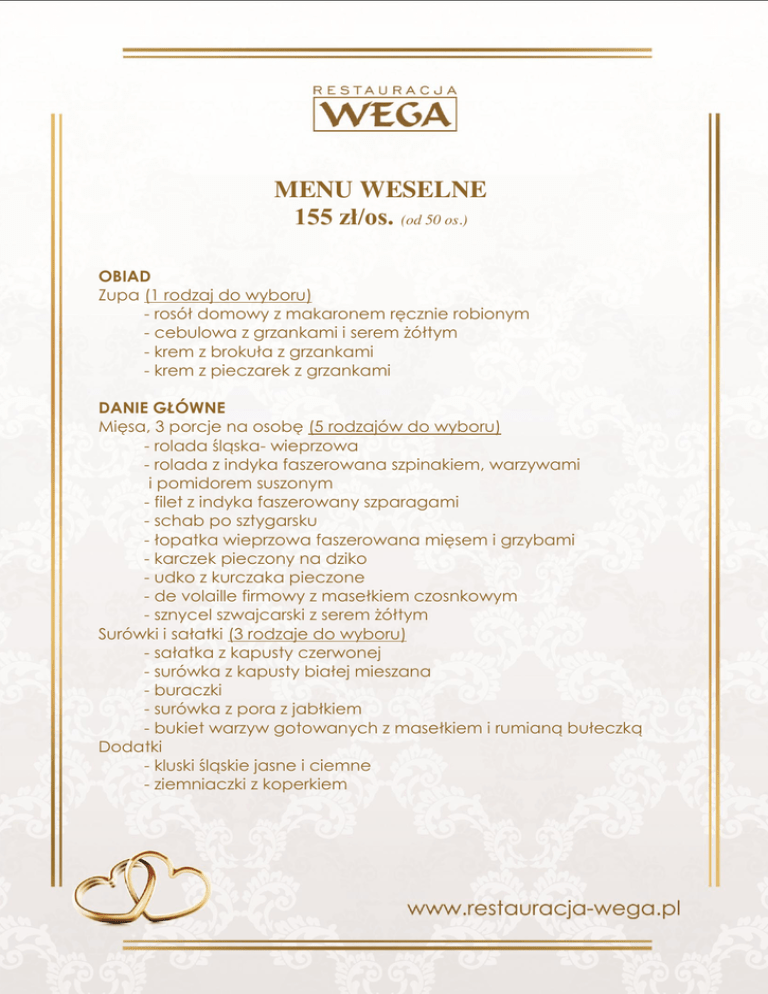 RESTAURACJA
WEGA

MENU WESELNE
155 zł/os. (od 50 os.)

OBIAD
Zupa (1 rodzaj do wyboru)
- rosół domowy z makaronem ręcznie robionym
- cebulowa z grzankami i serem żółtym
- krem z brokuła z grzankami
- krem z pieczarek z grzankami

DANIE GŁÓWNE
Mięsa, 3 porcje na osobę (5 rodzajów do wyboru)
- rolada śląska- wieprzowa
- rolada z indyka faszerowana szpinakiem, warzywami i pomidorem suszonym
- filet z indyka faszerowany szparagami
- schab po sztygarsku
- łopatka wieprzowa faszerowana mięsem i grzybami
- karczek pieczony na dziko
- udko z kurczaka pieczone
- de volaille firmowy z masełkiem czosnkowym
- sznycel szwajcarski z serem żółtym
Surówki i sałatki (3 rodzaje do wyboru)
- sałatka z kapusty czerwonej
- surówka z kapusty białej mieszana
- buraczki
- surówka z pora z jabłkiem
- bukiet warzyw gotowanych z masełkiem i rumianą bułeczką
Dodatki
- kluski śląskie jasne i ciemne
- ziemniaczki z koperkiem

www.restauracja-wega.pl